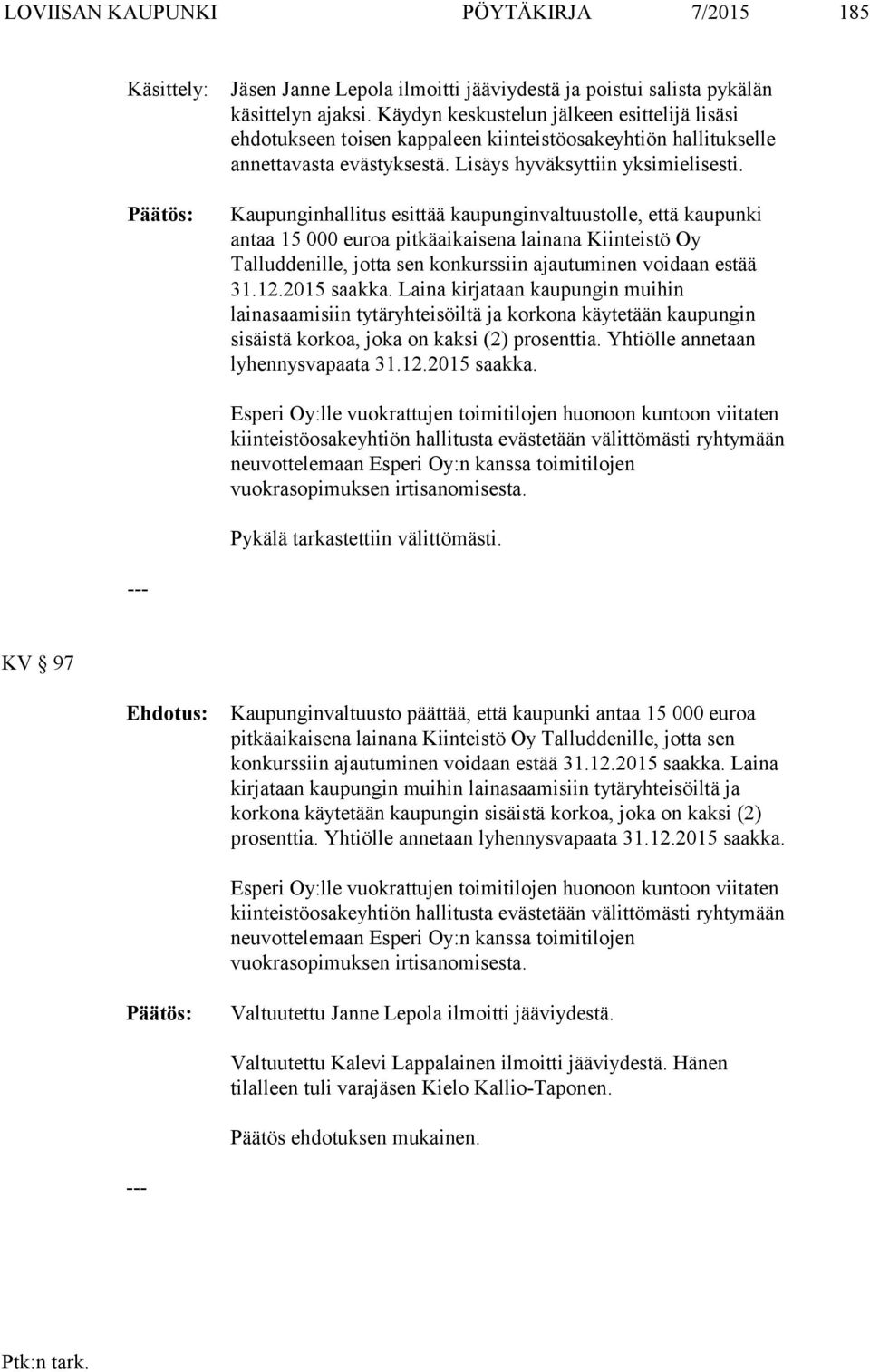 LOVIISAN KAUPUNKI PÖYTÄKIRJA 7/2015 185

Käsittely: Jäsen Janne Lepola ilmoitti jääviydestä ja poistui salista pykälän käsittelyn ajaksi. Käydyn keskustelun jälkeen esittelijä lisäsi ehdotukseen toisen kappaleen kiinteistöosakeyhtiön hallitukselle annettavasta evästyksestä. Lisäys hyväksyttiin yksimielisesti.

Päätös: Kaupunginhallitus esittää kaupunginvaltuustolle, että kaupunki antaa 15 000 euroa pitkäaikaisena lainana Kiinteistö Oy Talluddenille, jotta sen konkurssiin ajautuminen voidaan estää 31.12.2015 saakka. Laina kirjataan kaupungin muihin lainasaamisiin tytäryhteisöiltä ja korkona käytetään kaupungin sisäistä korkoa, joka on kaksi (2) prosenttia. Yhtiölle annetaan lyhennysvapaata 31.12.2015 saakka.

Esperi Oy:lle vuokrattujen toimitilojen huonoon kuntoon viitaten kiinteistöosakeyhtiön hallitusta evästetään välittömästi ryhtymään neuvottelemaan Esperi Oy:n kanssa toimitilojen vuokrasopimuksen irtisanomisesta.

Pykälä tarkastettiin välittömästi.

---

KV § 97

Ehdotus: Kaupunginvaltuusto päättää, että kaupunki antaa 15 000 euroa pitkäaikaisena lainana Kiinteistö Oy Talluddenille, jotta sen konkurssiin ajautuminen voidaan estää 31.12.2015 saakka. Laina kirjataan kaupungin muihin lainasaamisiin tytäryhteisöiltä ja korkona käytetään kaupungin sisäistä korkoa, joka on kaksi (2) prosenttia. Yhtiölle annetaan lyhennysvapaata 31.12.2015 saakka.

Esperi Oy:lle vuokrattujen toimitilojen huonoon kuntoon viitaten kiinteistöosakeyhtiön hallitusta evästetään välittömästi ryhtymään neuvottelemaan Esperi Oy:n kanssa toimitilojen vuokrasopimuksen irtisanomisesta.

Päätös: Valtuutettu Janne Lepola ilmoitti jääviydestä.

Valtuutettu Kalevi Lappalainen ilmoitti jääviydestä. Hänen tilalleen tuli varajäsen Kielo Kallio-Taponen.

Päätös ehdotuksen mukainen.

---

Ptk:n tark.